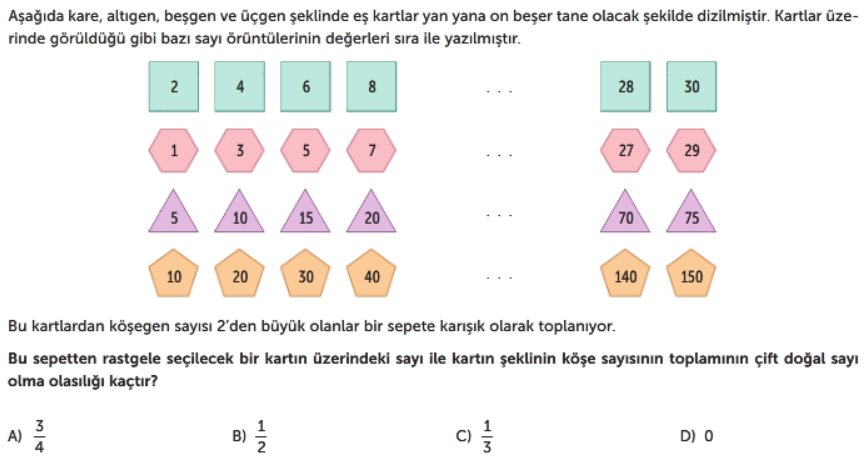 Aşağıda kare, altıgen, beşgen ve üçgen şeklinde eş kartlar yan yana on beşer tane olacak şekilde dizilmiştir. Kartlar üzerinde görüldüğü gibi bazı sayı örüntülerinin değerleri sıra ile yazılmıştır.

2 4 6 8 . . . 28 30

1 3 5 7 . . . 27 29

5 10 15 20 . . . 70 75

10 20 30 40 . . . 140 150

Bu kartlardan köşegen sayısı 2'den büyük olanlar bir sepete karışık olarak toplanıyor.

Bu sepetten rastgele seçilecek bir kartın üzerindeki sayı ile kartın şeklinin köşe sayısının toplamının çift doğal sayı olma olasılığı kaçtır?

A) $\frac{3}{4}$

B) $\frac{1}{2}$

C) $\frac{1}{3}$

D) 0